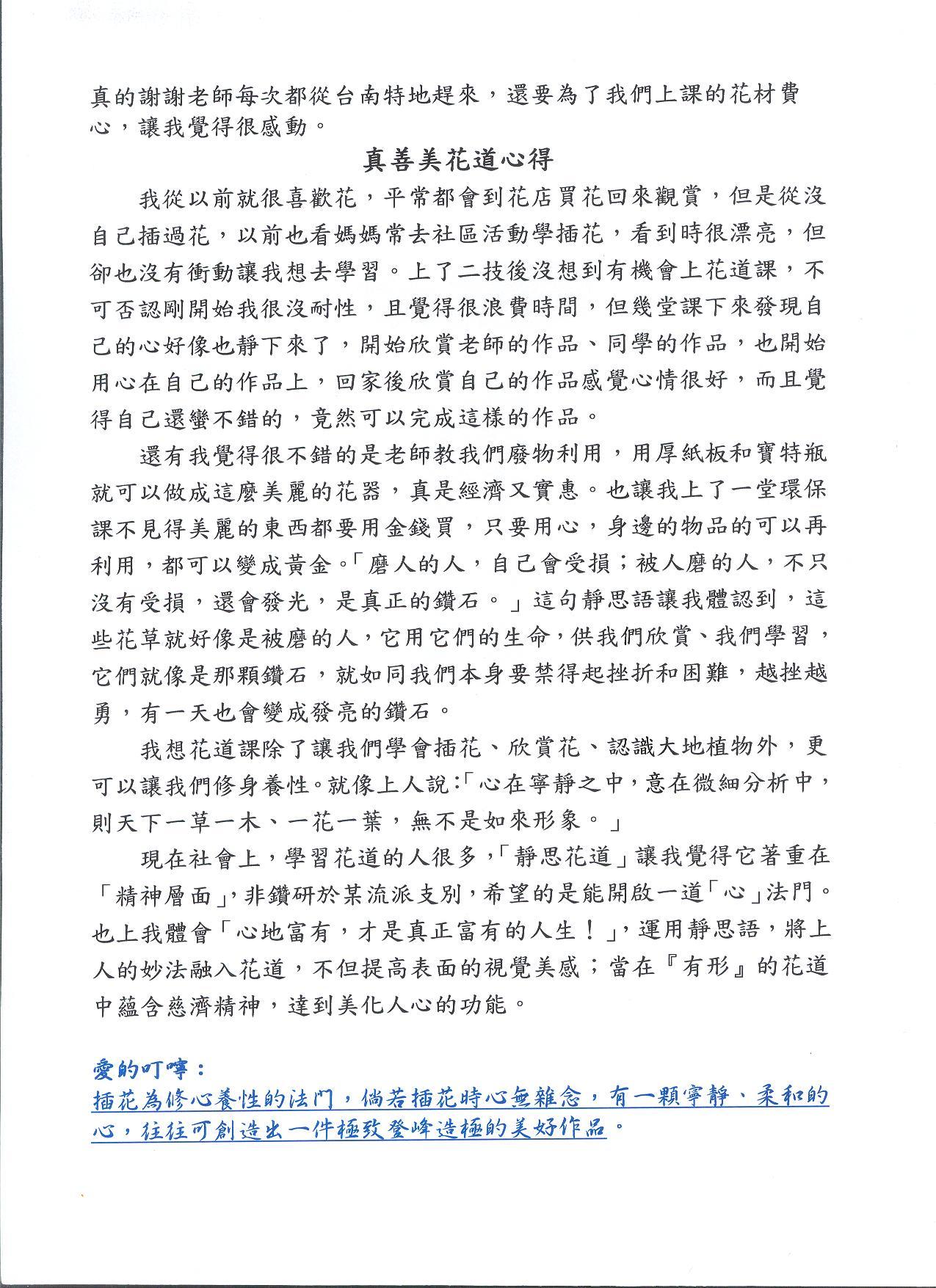 真的謝謝老師每次都從台南特地趕來，還要為了我們上課的花材費心，讓我覺得很感動。

真善美花道心得

我從以前就很喜歡花，平常都會到花店買花回來觀賞，但是從沒自己插過花，以前也看媽媽常去社區活動學插花，看到時很漂亮，但卻也沒有衝動讓我想去學習。上了二技後沒想到有機會上花道課，不可否認剛開始我很沒耐性，且覺得很浪費時間，但幾堂課下來發現自己的心好像也靜下來了，開始欣賞老師的作品、同學的作品，也開始用心在自己的作品上，回家後欣賞自己的作品感覺心情很好，而且覺得自己還蠻不錯的，竟然可以完成這樣的作品。

還有我覺得很不錯的是老師教我們廢物利用，用厚紙板和寶特瓶就可以做成這麼美麗的花器，真是經濟又實惠。也讓我上了一堂環保課不見得美麗的東西都要用金錢買，只要用心，身邊的物品的可以再利用，都可以變成黃金。「磨人的人，自己會受損；被人磨的人，不只沒有受損，還會發光，是真正的鑽石。」這句靜思語讓我體認到，這些花草就好像是被磨的人，它用它們的生命，供我們欣賞、我們學習，它們就像是那顆鑽石，就如同我們本身要禁得起挫折和困難，越挫越勇，有一天也會變成發亮的鑽石。

我想花道課除了讓我們學會插花、欣賞花、認識大地植物外，更可以讓我們修身養性。就像上人說:「心在寧靜之中，意在微細分析中，則天下一草一木、一花一葉，無不是如來形象。」

現在社會上，學習花道的人很多，「靜思花道」讓我覺得它著重在「精神層面」，非鑽研於某流派支別，希望的是能開啟一道「心」法門。也上我體會「心地富有，才是真正富有的人生！」，運用靜思語，將上人的妙法融入花道，不但提高表面的視覺美感；當在『有形』的花道中蘊含慈濟精神，達到美化人心的功能。

愛的叮嚀：
插花為修心養性的法門，倘若插花時心無雜念，有一顆寧靜、柔和的心，往往可創造出一件極致登峰造極的美好作品。